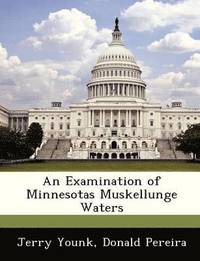 An Examination of Minnesotas Muskellunge Waters

Jerry Younk, Donald Pereira